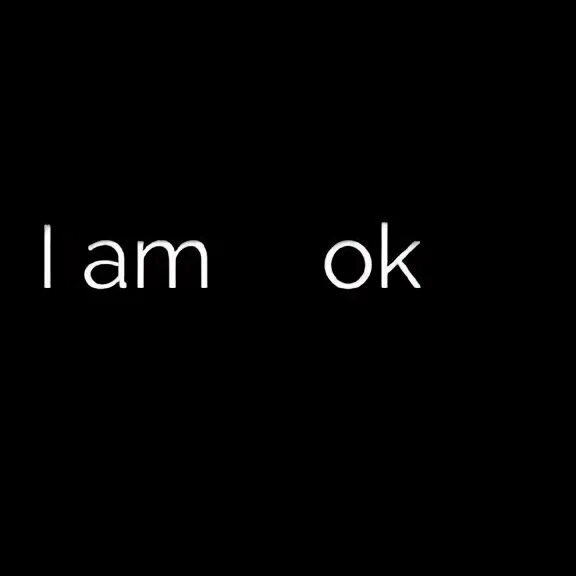 I am ok